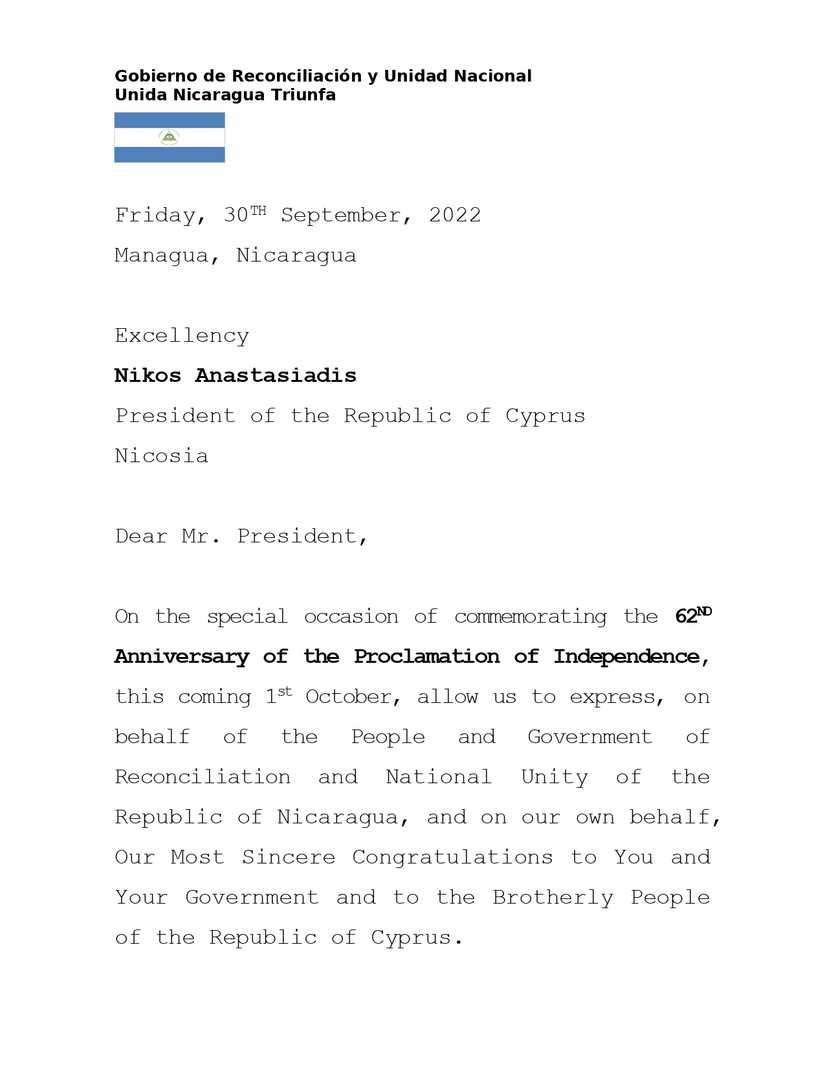 Gobierno de Reconciliación y Unidad Nacional
Unida Nicaragua Triunfa

Friday, 30TH September, 2022
Managua, Nicaragua

Excellency
Nikos Anastasiadis
President of the Republic of Cyprus
Nicosia

Dear Mr. President,

On the special occasion of commemorating the 62ND Anniversary of the Proclamation of Independence, this coming 1st October, allow us to express, on behalf of the People and Government of Reconciliation and National Unity of the Republic of Nicaragua, and on our own behalf, Our Most Sincere Congratulations to You and Your Government and to the Brotherly People of the Republic of Cyprus.